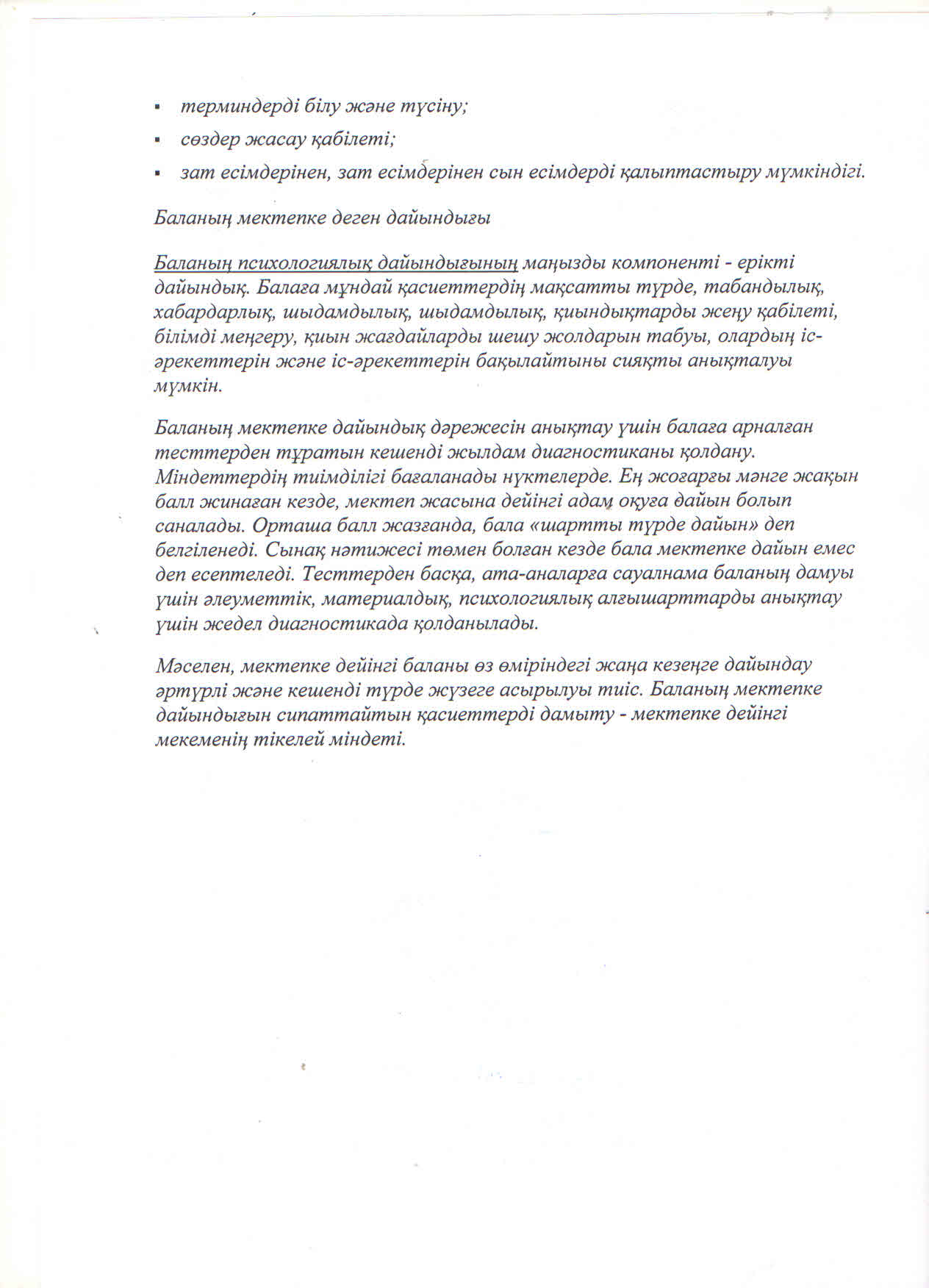 ▪ терминдерді білу және түсіну;

▪ сөздер жасау қабілеті;

▪ зат есімдерінен, зат есімдерінен сын есімдерді қалыптастыру мүмкіндігі.

Баланың мектепке деген дайындығы

Баланың психологиялық дайындығының маңызды компоненті - ерікті дайындық. Балаға мұндай қасиеттердің мақсатты түрде, табандылық, хабардарлық, шыдамдылық, шыдамдылық, қиындықтарды жеңу қабілеті, білімді меңгеру, қиын жағдайларды шешу жолдарын табуы, олардың іс-әрекеттерін және іс-әрекеттерін бақылайтыны сияқты анықталуы мүмкін.

Баланың мектепке дайындық дәрежесін анықтау үшін балаға арналған тесттерден тұратын кешенді жылдам диагностиканы қолдану. Міндеттердің тиімділігі бағаланады нүктелерде. Ең жоғарғы мәнге жақын балл жинаған кезде, мектеп жасына дейінгі адам оқуға дайын болып саналады. Орташа балл жазғанда, бала «шартты түрде дайын» деп белгіленеді. Сынақ нәтижесі төмен болған кезде бала мектепке дайын емес деп есептеледі. Тесттерден басқа, ата-аналарға сауалнама баланың дамуы үшін әлеуметтік, материалдық, психологиялық алғышарттарды анықтау үшін жедел диагностикада қолданылады.

Мәселен, мектепке дейінгі баланы өз өміріндегі жаңа кезеңге дайындау әртүрлі және кешенді түрде жүзеге асырылуы тиіс. Баланың мектепке дайындығын сипаттайтын қасиеттерді дамыту - мектепке дейінгі мекеменің тікелей міндеті.